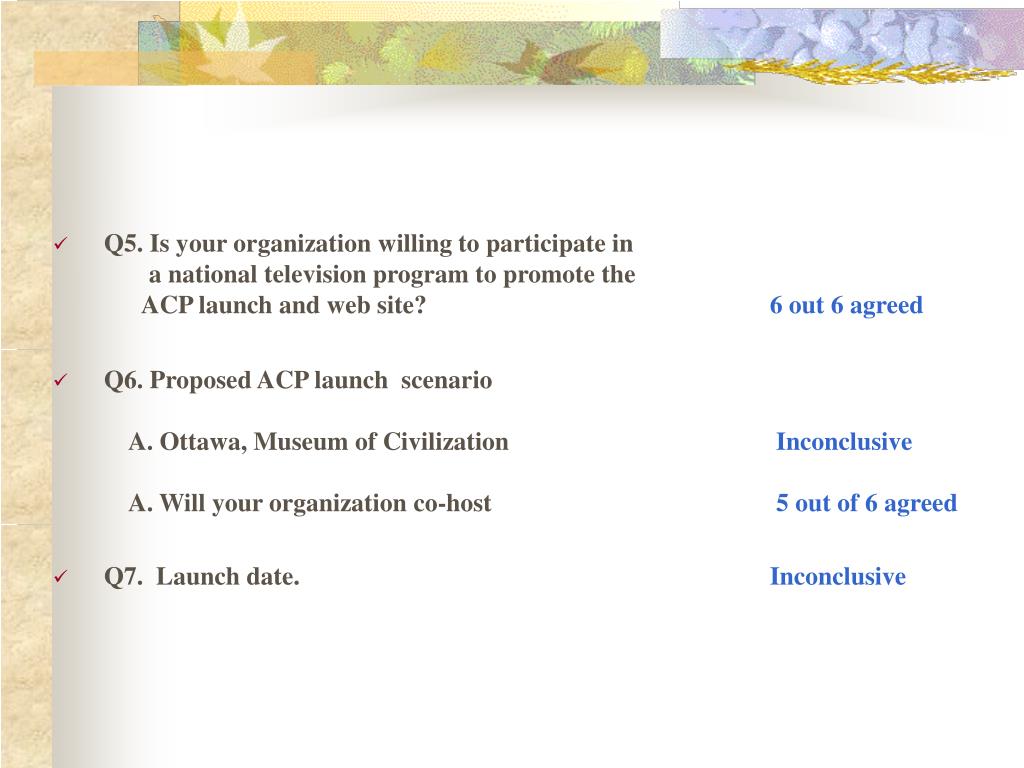 ✓ Q5. Is your organization willing to participate in a national television program to promote the ACP launch and web site? 6 out 6 agreed

✓ Q6. Proposed ACP launch scenario

A. Ottawa, Museum of Civilization Inconclusive

A. Will your organization co-host 5 out of 6 agreed

✓ Q7. Launch date. Inconclusive